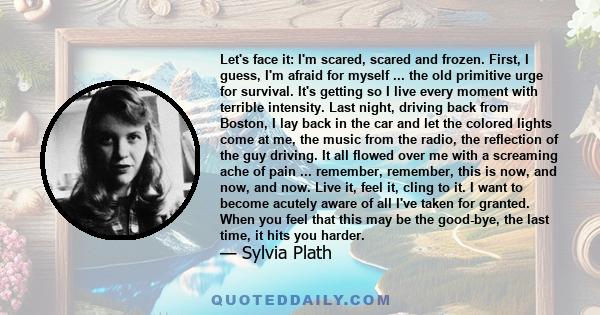 Let's face it: I'm scared, scared and frozen. First, I guess, I'm afraid for myself ... the old primitive urge for survival. It's getting so I live every moment with terrible intensity. Last night, driving back from Boston, I lay back in the car and let the colored lights come at me, the music from the radio, the reflection of the guy driving. It all flowed over me with a screaming ache of pain ... remember, remember, this is now, and now, and now. Live it, feel it, cling to it. I want to become acutely aware of all I've taken for granted. When you feel that this may be the good-bye, the last time, it hits you harder.

— Sylvia Plath

QUOTEDDAILY.COM